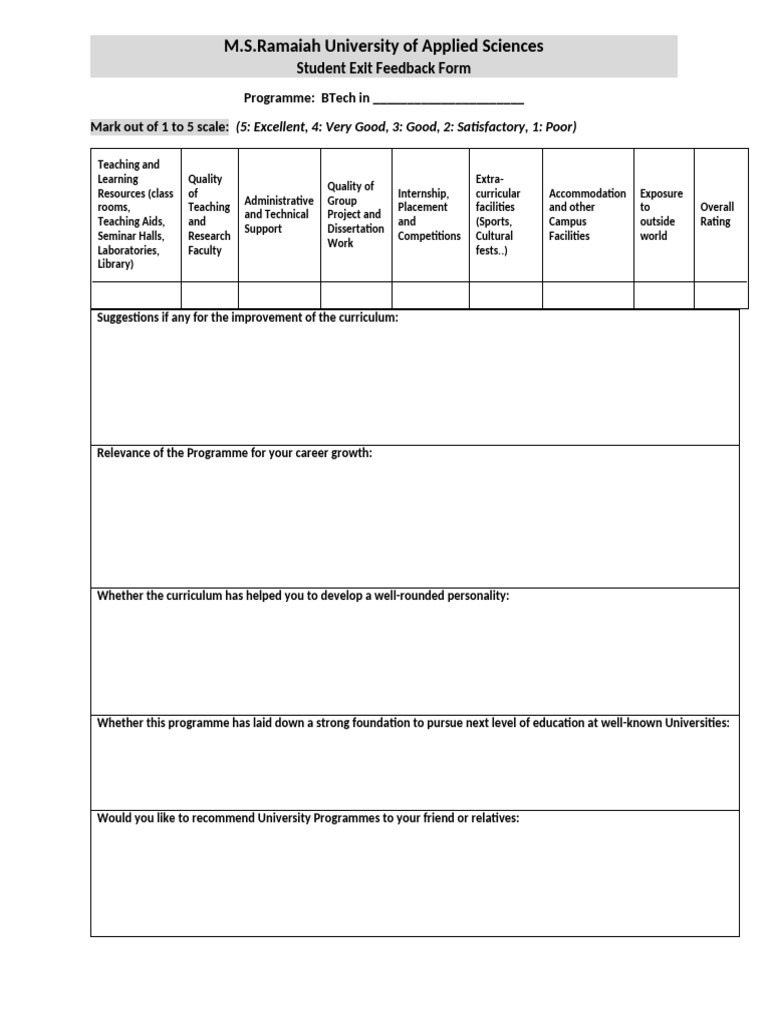 M.S.Ramaiah University of Applied Sciences
Student Exit Feedback Form

Programme: BTech in ____

Mark out of 1 to 5 scale: (5: Excellent, 4: Very Good, 3: Good, 2: Satisfactory, 1: Poor)

| Teaching and Learning Resources (class rooms, Teaching Aids, Seminar Halls, Laboratories, Library) | Quality of Teaching and Research Faculty | Administrative and Technical Support | Quality of Group Project and Dissertation Work | Internship, Placement and Competitions | Extra-curricular facilities (Sports, Cultural fests..) | Accommodation and other Campus Facilities | Exposure to outside world | Overall Rating |
|---|---|---|---|---|---|---|---|---|
| | | | | | | | | |

Suggestions if any for the improvement of the curriculum:

Relevance of the Programme for your career growth:

Whether the curriculum has helped you to develop a well-rounded personality:

Whether this programme has laid down a strong foundation to pursue next level of education at well-known Universities:

Would you like to recommend University Programmes to your friend or relatives: